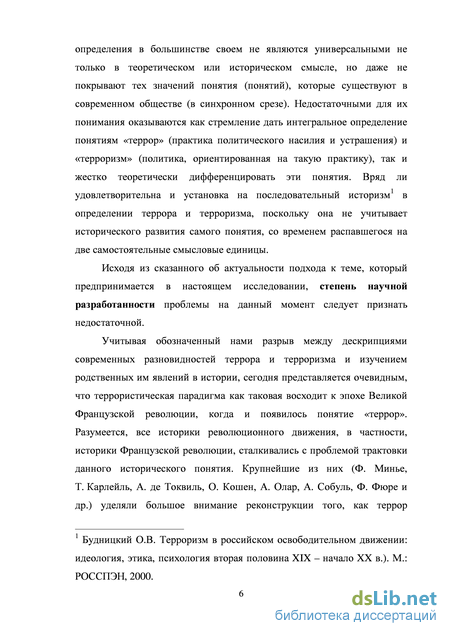 определения в большинстве своем не являются универсальными не только в теоретическом или историческом смысле, но даже не покрывают тех значений понятия (понятий), которые существуют в современном обществе (в синхронном срезе). Недостаточными для их понимания оказываются как стремление дать интегральное определение понятиям «террор» (практика политического насилия и устрашения) и «терроризм» (политика, ориентированная на такую практику), так и жестко теоретически дифференцировать эти понятия. Вряд ли удовлетворительна и установка на последовательный историзм$^1$ в определении террора и терроризма, поскольку она не учитывает исторического развития самого понятия, со временем распавшегося на две самостоятельные смысловые единицы.

Исходя из сказанного об актуальности подхода к теме, который предпринимается в настоящем исследовании, степень научной разработанности проблемы на данный момент следует признать недостаточной.

Учитывая обозначенный нами разрыв между дескрипциями современных разновидностей террора и терроризма и изучением родственных им явлений в истории, сегодня представляется очевидным, что террористическая парадигма как таковая восходит к эпохе Великой Французской революции, когда и появилось понятие «террор». Разумеется, все историки революционного движения, в частности, историки Французской революции, сталкивались с проблемой трактовки данного исторического понятия. Крупнейшие из них (Ф. Минье, Т. Карлейль, А. де Токвиль, О. Кошен, А. Олар, А. Собуль, Ф. Фюре и др.) уделяли большое внимание реконструкции того, как террор

$^1$ Будницкий О.В. Терроризм в российском освободительном движении: идеология, этика, психология вторая половина XIX – начало XX в.). М.: РОССПЭН, 2000.

6

dsLib.net
библиотека диссертаций